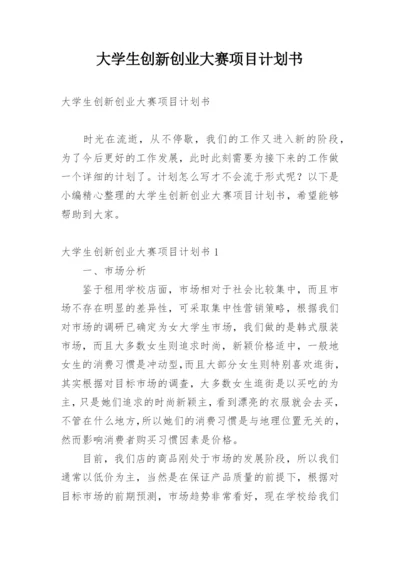 大学生创新创业大赛项目计划书

大学生创新创业大赛项目计划书

时光在流逝，从不停歇，我们的工作又进入新的阶段，为了今后更好的工作发展，此时此刻需要为接下来的工作做一个详细的计划了。计划怎么写才不会流于形式呢？以下是小编精心整理的大学生创新创业大赛项目计划书，希望能够帮助到大家。

大学生创新创业大赛项目计划书 1

一、市场分析

鉴于租用学校店面，市场相对于社会比较集中，而且市场不存在明显的差异性，可采取集中性营销策略，根据我们对市场的调研已确定为女大学生市场，我们做的是韩式服装市场，而且大多数女生则追求时尚，新颖价格适中，一般地女生的消费习惯是冲动型，而且大部分女生则特别喜欢逛街，其实根据对目标市场的调查，大多数女生逛街是以买吃的为主，只是她们追求的时尚新颖主，看到漂亮的衣服就会去买，不管在什么地方，所以她们的消费习惯是与地理位置无关的，然而影响消费者购买习惯因素是价格。

目前，我们店的商品刚处于市场的发展阶段，所以我们通常以低价为主，当然是在保证产品质量的前提下，根据对目标市场的前期预测，市场趋势非常看好，现在学校给我们